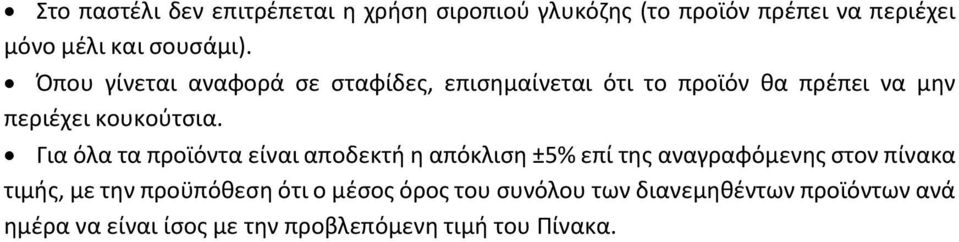 • Στο παστέλι δεν επιτρέπεται η χρήση σιροπιού γλυκόζης (το προϊόν πρέπει να περιέχει μόνο μέλι και σουσάμι).

• Όπου γίνεται αναφορά σε σταφίδες, επισημαίνεται ότι το προϊόν θα πρέπει να μην περιέχει κουκούτσια.

• Για όλα τα προϊόντα είναι αποδεκτή η απόκλιση ±5% επί της αναγραφόμενης στον πίνακα τιμής, με την προϋπόθεση ότι ο μέσος όρος του συνόλου των διανεμηθέντων προϊόντων ανά ημέρα να είναι ίσος με την προβλεπόμενη τιμή του Πίνακα.